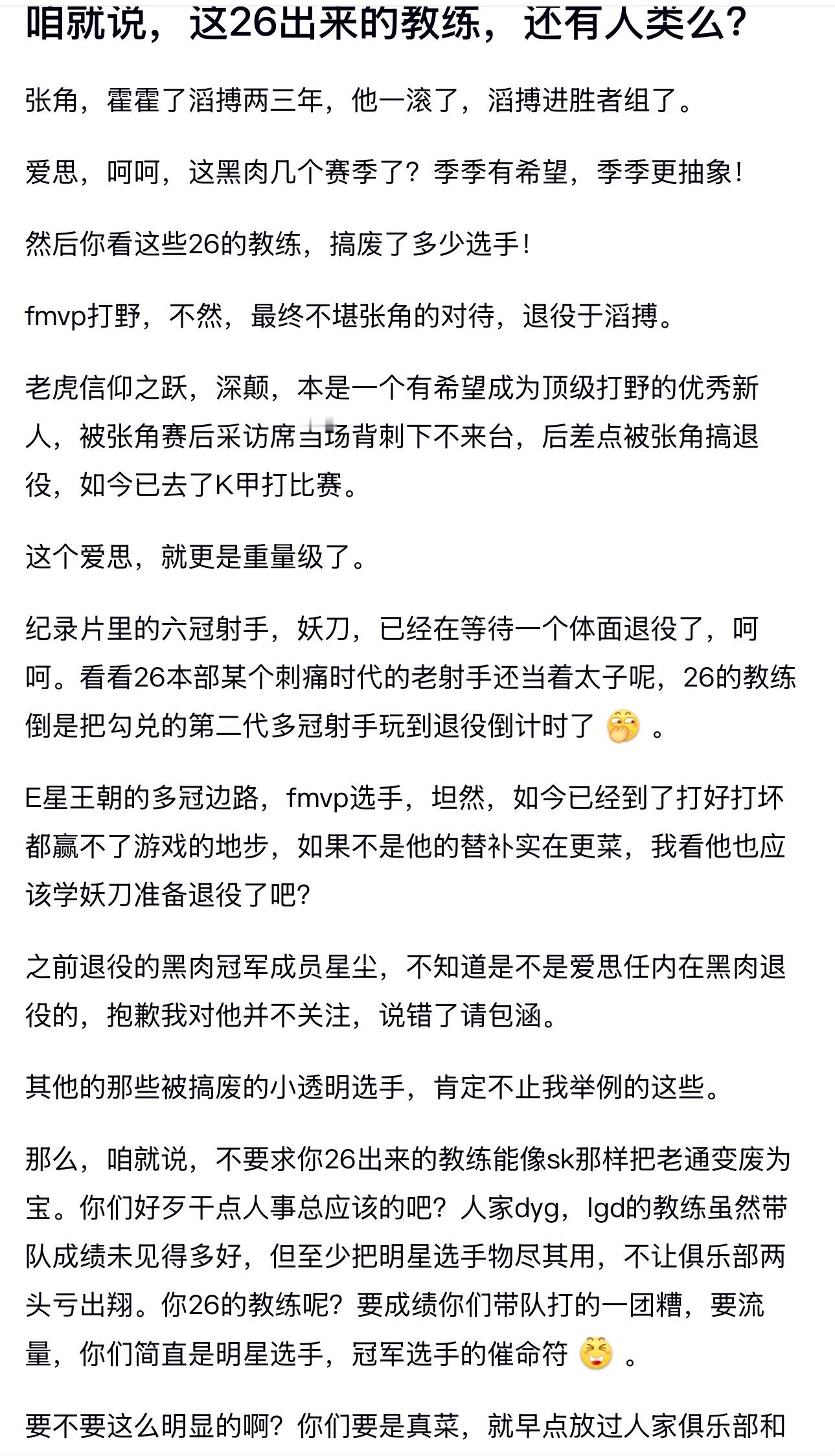 咱就说，这26出来的教练，还有人类么？

张角，霍霍了滔搏两三年，他一滚了，滔搏进胜者组了。

爱思，呵呵，这黑肉几个赛季了？季季有希望，季季更抽象！

然后你看这些26的教练，搞废了多少选手！

fmvp打野，不然，最终不堪张角的对待，退役于滔搏。

老虎信仰之跃，深颠，本是一个有希望成为顶级打野的优秀新人，被张角赛后采访席当场背刺下不来台，后差点被张角搞退役，如今已去了K甲打比赛。

这个爱思，就更是重量级了。

纪录片里的六冠射手，妖刀，已经在等待一个体面退役了，呵呵。看看26本部某个刺痛时代的老射手还当着太子呢，26的教练倒是把勾兑的第二代多冠射手玩到退役倒计时了 。

E星王朝的多冠边路，fmvp选手，坦然，如今已经到了打好打坏都赢不了游戏的地步，如果不是他的替补实在更菜，我看他也应该学妖刀准备退役了吧？

之前退役的黑肉冠军成员星尘，不知道是不是爱思任内在黑肉退役的，抱歉我对他并不关注，说错了请包涵。

其他的那些被搞废的小透明选手，肯定不止我举例的这些。

那么，咱就说，不要求你26出来的教练能像sk那样把老通变废为宝。你们好歹干点人事总应该的吧？人家dyg，lgd的教练虽然带队成绩未见得多好，但至少把明星选手物尽其用，不让俱乐部两头亏出翔。你26的教练呢？要成绩你们带队打的一团糟，要流量，你们简直是明星选手，冠军选手的催命符 。

要不要这么明显的啊？你们要是真菜，就早点放过人家俱乐部和